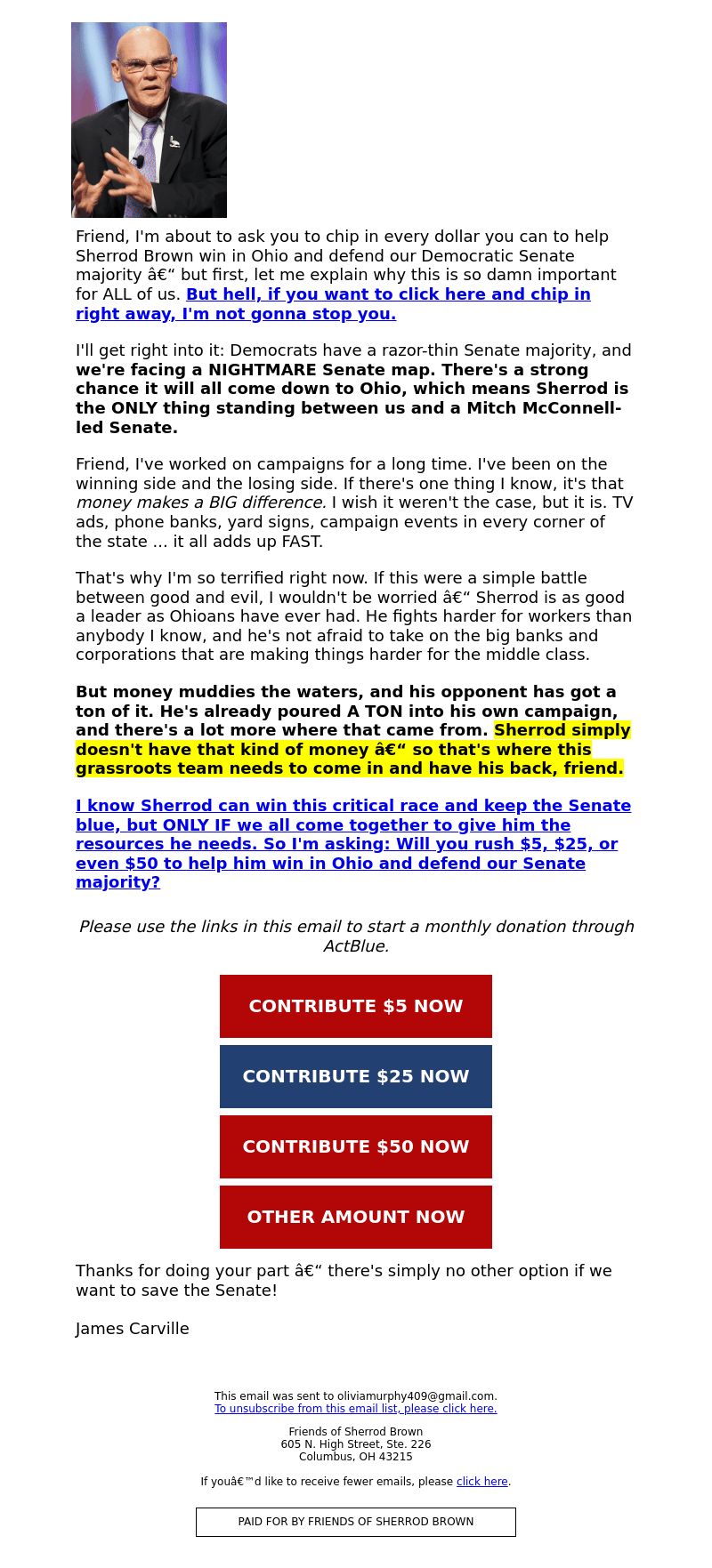 Friend, I'm about to ask you to chip in every dollar you can to help Sherrod Brown win in Ohio and defend our Democratic Senate majority â€“ but first, let me explain why this is so damn important for ALL of us. But hell, if you want to click here and chip in right away, I'm not gonna stop you.

I'll get right into it: Democrats have a razor-thin Senate majority, and we're facing a NIGHTMARE Senate map. There's a strong chance it will all come down to Ohio, which means Sherrod is the ONLY thing standing between us and a Mitch McConnell-led Senate.

Friend, I've worked on campaigns for a long time. I've been on the winning side and the losing side. If there's one thing I know, it's that money makes a BIG difference. I wish it weren't the case, but it is. TV ads, phone banks, yard signs, campaign events in every corner of the state ... it all adds up FAST.

That's why I'm so terrified right now. If this were a simple battle between good and evil, I wouldn't be worried â€“ Sherrod is as good a leader as Ohioans have ever had. He fights harder for workers than anybody I know, and he's not afraid to take on the big banks and corporations that are making things harder for the middle class.

But money muddies the waters, and his opponent has got a ton of it. He's already poured A TON into his own campaign, and there's a lot more where that came from. Sherrod simply doesn't have that kind of money â€“ so that's where this grassroots team needs to come in and have his back, friend.

I know Sherrod can win this critical race and keep the Senate blue, but ONLY IF we all come together to give him the resources he needs. So I'm asking: Will you rush $5, $25, or even $50 to help him win in Ohio and defend our Senate majority?

Please use the links in this email to start a monthly donation through ActBlue.

CONTRIBUTE $5 NOW

CONTRIBUTE $25 NOW

CONTRIBUTE $50 NOW

OTHER AMOUNT NOW

Thanks for doing your part â€“ there's simply no other option if we want to save the Senate!

James Carville

This email was sent to oliviamurphy409@gmail.com.
To unsubscribe from this email list, please click here.

Friends of Sherrod Brown
605 N. High Street, Ste. 226
Columbus, OH 43215

If youâ€™d like to receive fewer emails, please click here.

PAID FOR BY FRIENDS OF SHERROD BROWN